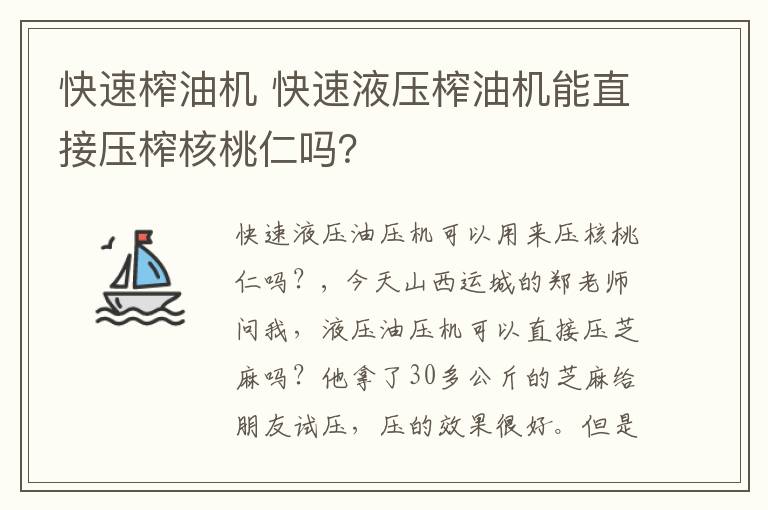 快速榨油机 快速液压榨油机能直接压榨核桃仁吗?

快速液压油压机可以用来压核桃仁吗?，今天山西运城的郑老师问我，液压油压机可以直接压芝麻吗?他拿了30多公斤的芝麻给朋友试压，压的效果很好。但是